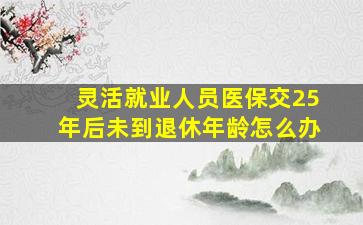 灵活就业人员医保交25年后未到退休年龄怎么办